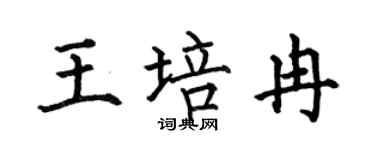 王培冉
词典网